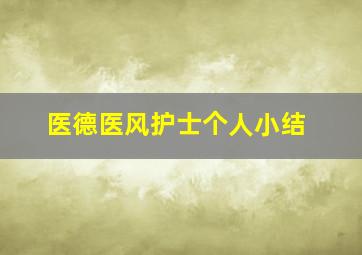 医德医风护士个人小结